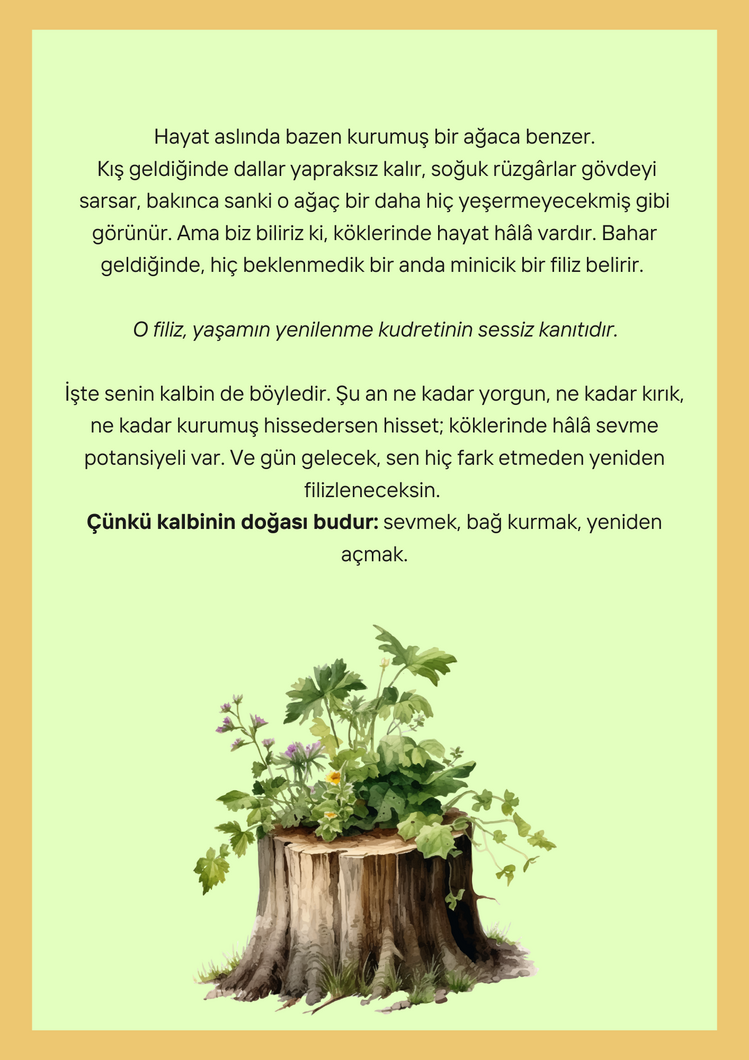 Hayat aslında bazen kurumuş bir ağaca benzer.
Kış geldiğinde dallar yapraksız kalır, soğuk rüzgârlar gövdeyi sarsar, bakınca sanki o ağaç bir daha hiç yeşermeyecekmiş gibi görünür. Ama biz biliriz ki, köklerinde hayat hâlâ vardır. Bahar geldiğinde, hiç beklenmedik bir anda minicik bir filiz belirir.

O filiz, yaşamın yenilenme kudretinin sessiz kanıtıdır.

İşte senin kalbin de böyledir. Şu an ne kadar yorgun, ne kadar kırık, ne kadar kurumuş hissedersen hisset; köklerinde hâlâ sevme potansiyeli var. Ve gün gelecek, sen hiç fark etmeden yeniden filizleneceksin.
Çünkü kalbinin doğası budur: sevmek, bağ kurmak, yeniden açmak.